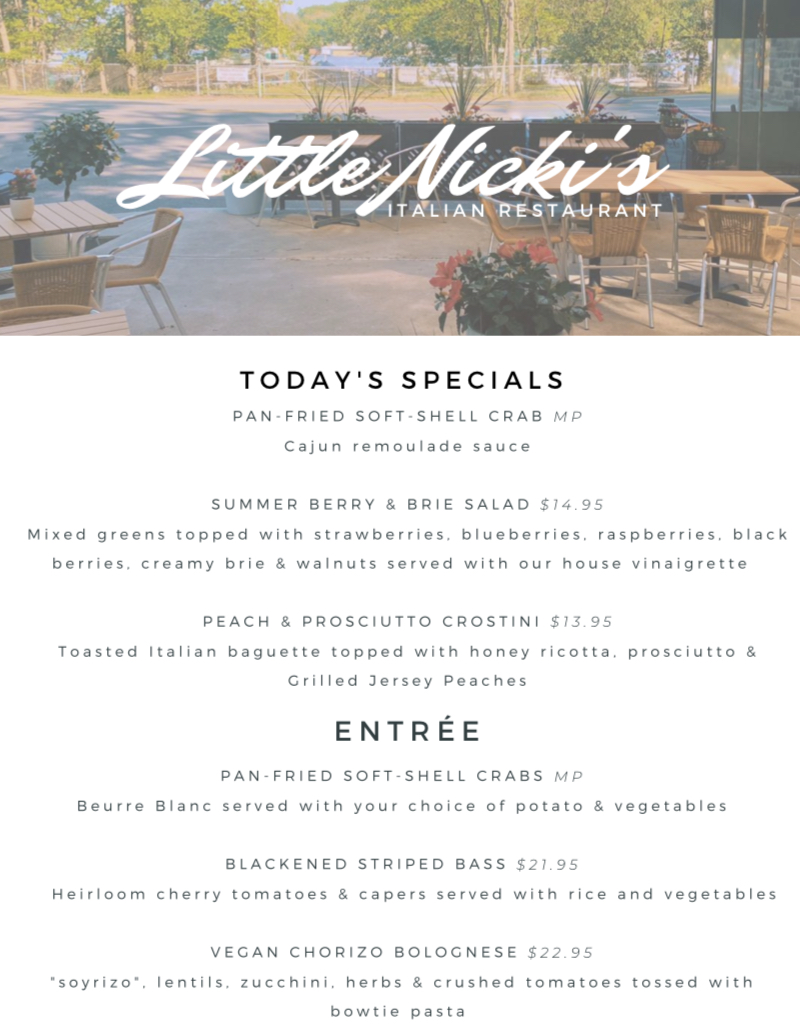 Little Nicki's
ITALIAN RESTAURANT

TODAY'S SPECIALS

PAN-FRIED SOFT-SHELL CRAB MP
Cajun remoulade sauce

SUMMER BERRY & BRIE SALAD $14.95
Mixed greens topped with strawberries, blueberries, raspberries, black berries, creamy brie & walnuts served with our house vinaigrette

PEACH & PROSCIUTTO CROSTINI $13.95
Toasted Italian baguette topped with honey ricotta, prosciutto & Grilled Jersey Peaches

ENTRÉE

PAN-FRIED SOFT-SHELL CRABS MP
Beurre Blanc served with your choice of potato & vegetables

BLACKENED STRIPED BASS $21.95
Heirloom cherry tomatoes & capers served with rice and vegetables

VEGAN CHORIZO BOLOGNESE $22.95
"soyrizo", lentils, zucchini, herbs & crushed tomatoes tossed with bowtie pasta